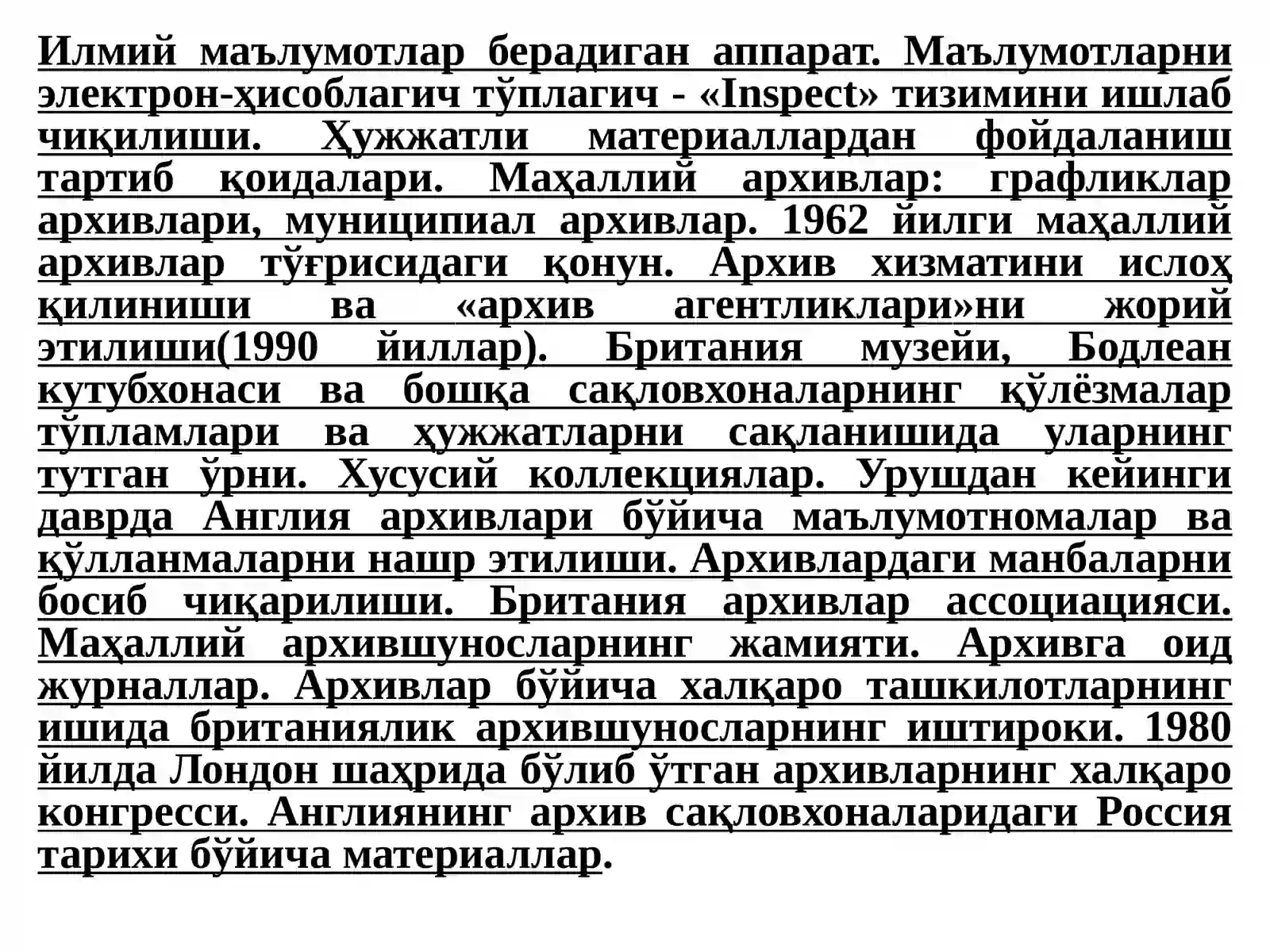 Илмий маълумотлар берадиган аппарат. Маълумотларни электрон-ҳисоблагич тўплагич - «Inspect» тизимини ишлаб чиқилиши. Ҳужжатли материаллардан фойдаланиш тартиб қоидалари. Маҳаллий архивлар: графликлар архивлари, муниципиал архивлар. 1962 йилги маҳаллий архивлар тўғрисидаги қонун. Архив хизматини ислоҳ қилиниши ва «архив агентликлари»ни жорий этилиши(1990 йиллар). Британия музейи, Бодлеан кутубхонаси ва бошқа сақловхоналарнинг қўлёзмалар тўпламлари ва ҳужжатларни сақланишида уларнинг тутган ўрни. Хусусий коллекциялар. Урушдан кейинги даврда Англия архивлари бўйича маълумотномалар ва қўлланмаларни нашр этилиши. Архивлардаги манбаларни босиб чиқарилиши. Британия архивлар ассоциацияси. Маҳаллий архившуносларнинг жамияти. Архивга оид журналлар. Архивлар бўйича халқаро ташкилотларнинг ишида британиялик архившуносларнинг иштироки. 1980 йилда Лондон шаҳрида бўлиб ўтган архивларнинг халқаро конгресси. Англиянинг архив сақловхоналаридаги Россия тарихи бўйича материаллар.